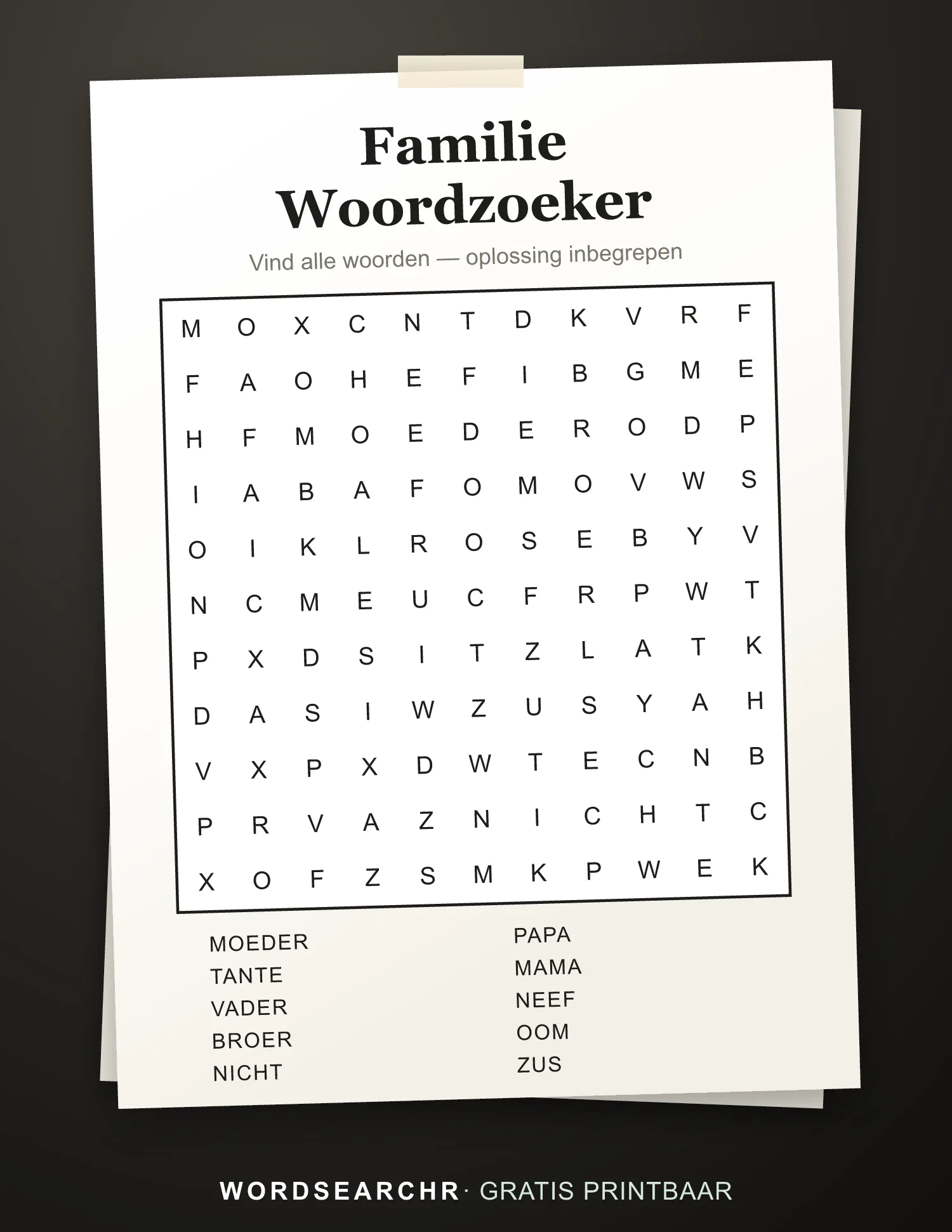 Familie Woordzoeker

Vind alle woorden — oplossing inbegrepen

| M | O | X | C | N | T | D | K | V | R | F |
|---|---|---|---|---|---|---|---|---|---|---|
| F | A | O | H | E | F | I | B | G | M | E |
| H | F | M | O | E | D | E | R | O | D | P |
| I | A | B | A | F | O | M | O | V | W | S |
| O | I | K | L | R | O | S | E | B | Y | V |
| N | C | M | E | U | C | F | R | P | W | T |
| P | X | D | S | I | T | Z | L | A | T | K |
| D | A | S | I | W | Z | U | S | Y | A | H |
| V | X | P | X | D | W | T | E | C | N | B |
| P | R | V | A | Z | N | I | C | H | T | C |
| X | O | F | Z | S | M | K | P | W | E | K |

MOEDER
TANTE
VADER
BROER
NICHT

PAPA
MAMA
NEEF
OOM
ZUS

WORDSEARCHR · GRATIS PRINTBAAR